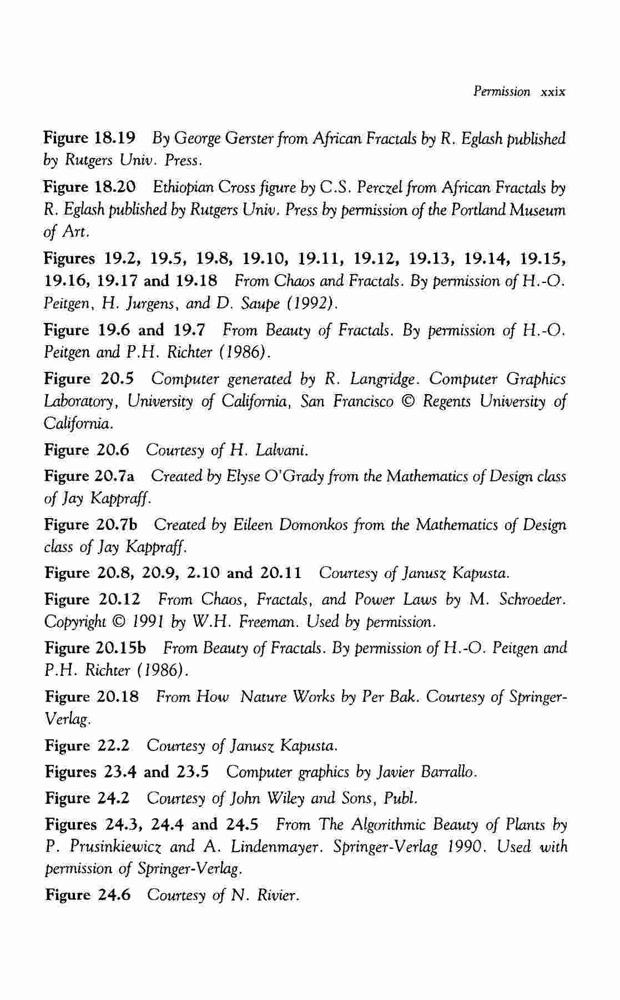 Permission xxix

Figure 18.19 By George Gerster from African Fractals by R. Eglash published by Rutgers Univ. Press.

Figure 18.20 Ethiopian Cross figure by C.S. Perczel from African Fractals by R. Eglash published by Rutgers Univ. Press by permission of the Portland Museum of Art.

Figures 19.2, 19.5, 19.8, 19.10, 19.11, 19.12, 19.13, 19.14, 19.15, 19.16, 19.17 and 19.18 From Chaos and Fractals. By permission of H.-O. Peitgen, H. Jurgens, and D. Saupe (1992).

Figure 19.6 and 19.7 From Beauty of Fractals. By permission of H.-O. Peitgen and P.H. Richter (1986).

Figure 20.5 Computer generated by R. Langridge. Computer Graphics Laboratory, University of California, San Francisco © Regents University of California.

Figure 20.6 Courtesy of H. Lalvani.

Figure 20.7a Created by Elyse O'Grady from the Mathematics of Design class of Jay Kappraff.

Figure 20.7b Created by Eileen Domonkos from the Mathematics of Design class of Jay Kappraff.

Figure 20.8, 20.9, 2.10 and 20.11 Courtesy of Janusz Kapusta.

Figure 20.12 From Chaos, Fractals, and Power Laws by M. Schroeder. Copyright © 1991 by W.H. Freeman. Used by permission.

Figure 20.15b From Beauty of Fractals. By permission of H.-O. Peitgen and P.H. Richter (1986).

Figure 20.18 From How Nature Works by Per Bak. Courtesy of Springer-Verlag.

Figure 22.2 Courtesy of Janusz Kapusta.

Figures 23.4 and 23.5 Computer graphics by Javier Barrallo.

Figure 24.2 Courtesy of John Wiley and Sons, Publ.

Figures 24.3, 24.4 and 24.5 From The Algorithmic Beauty of Plants by P. Prusinkiewicz and A. Lindenmayer. Springer-Verlag 1990. Used with permission of Springer-Verlag.

Figure 24.6 Courtesy of N. Rivier.